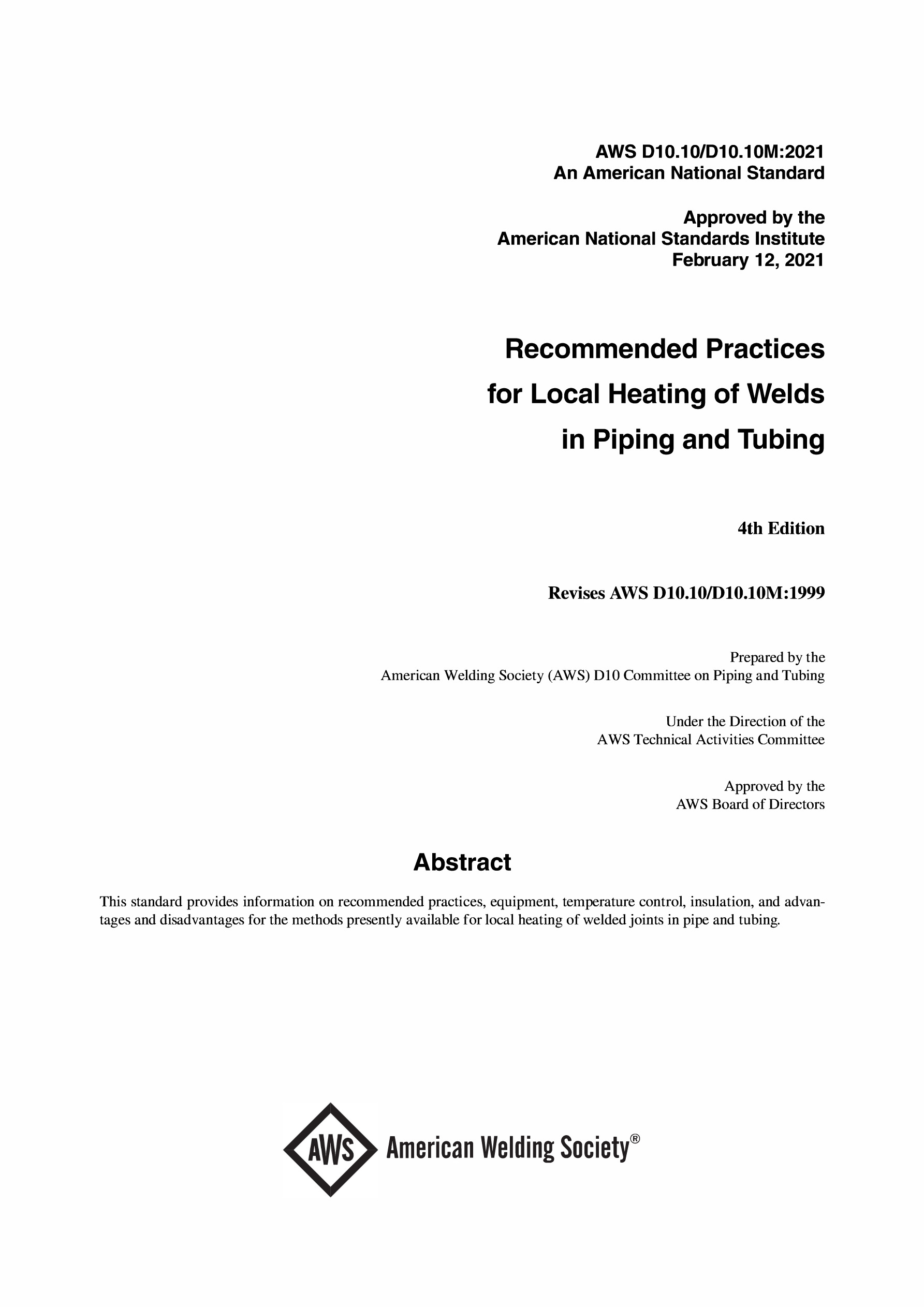 AWS D10.10/D10.10M:2021
An American National Standard

Approved by the
American National Standards Institute
February 12, 2021

Recommended Practices
for Local Heating of Welds
in Piping and Tubing

4th Edition

Revises AWS D10.10/D10.10M:1999

Prepared by the
American Welding Society (AWS) D10 Committee on Piping and Tubing

Under the Direction of the
AWS Technical Activities Committee

Approved by the
AWS Board of Directors

Abstract

This standard provides information on recommended practices, equipment, temperature control, insulation, and advantages and disadvantages for the methods presently available for local heating of welded joints in pipe and tubing.

AWS American Welding Society®